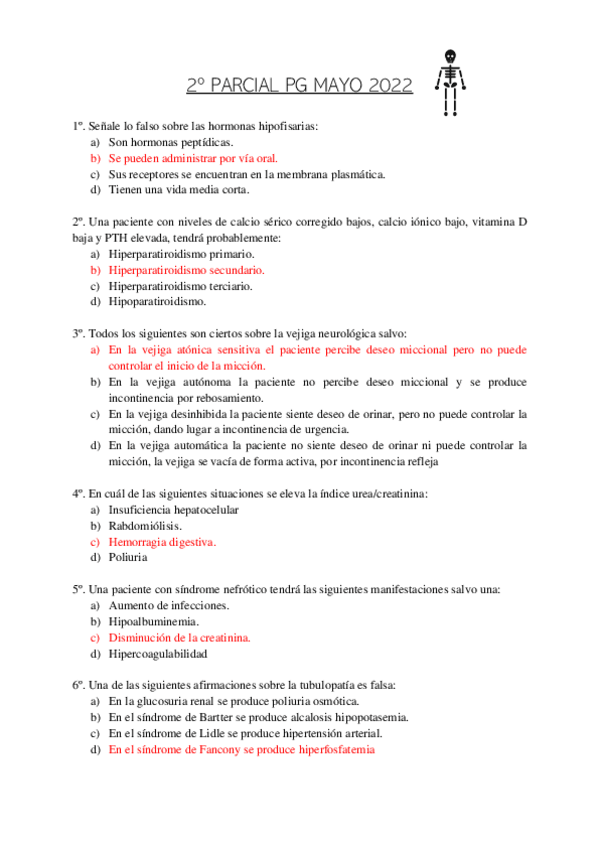 2º PARCIAL PG MAYO 2022

1º. Señale lo falso sobre las hormonas hipofisarias:
a) Son hormonas peptídicas.
b) Se pueden administrar por vía oral.
c) Sus receptores se encuentran en la membrana plasmática.
d) Tienen una vida media corta.

2º. Una paciente con niveles de calcio sérico corregido bajos, calcio iónico bajo, vitamina D baja y PTH elevada, tendrá probablemente:
a) Hiperparatiroidismo primario.
b) Hiperparatiroidismo secundario.
c) Hiperparatiroidismo terciario.
d) Hipoparatiroidismo.

3º. Todos los siguientes son ciertos sobre la vejiga neurológica salvo:
a) En la vejiga atónica sensitiva el paciente percibe deseo miccional pero no puede controlar el inicio de la micción.
b) En la vejiga autónoma la paciente no percibe deseo miccional y se produce incontinencia por rebosamiento.
c) En la vejiga desinhibida la paciente siente deseo de orinar, pero no puede controlar la micción, dando lugar a incontinencia de urgencia.
d) En la vejiga automática la paciente no siente deseo de orinar ni puede controlar la micción, la vejiga se vacía de forma activa, por incontinencia refleja

4º. En cuál de las siguientes situaciones se eleva la índice urea/creatinina:
a) Insuficiencia hepatocelular
b) Rabdomiólisis.
c) Hemorragia digestiva.
d) Poliuria

5º. Una paciente con síndrome nefrótico tendrá las siguientes manifestaciones salvo una:
a) Aumento de infecciones.
b) Hipoalbuminemia.
c) Disminución de la creatinina.
d) Hipercoagulabilidad

6º. Una de las siguientes afirmaciones sobre la tubulopatía es falsa:
a) En la glucosuria renal se produce poliuria osmótica.
b) En el síndrome de Bartter se produce alcalosis hipopotasemia.
c) En el síndrome de Lidle se produce hipertensión arterial.
d) En el síndrome de Fancony se produce hiperfosfatemia